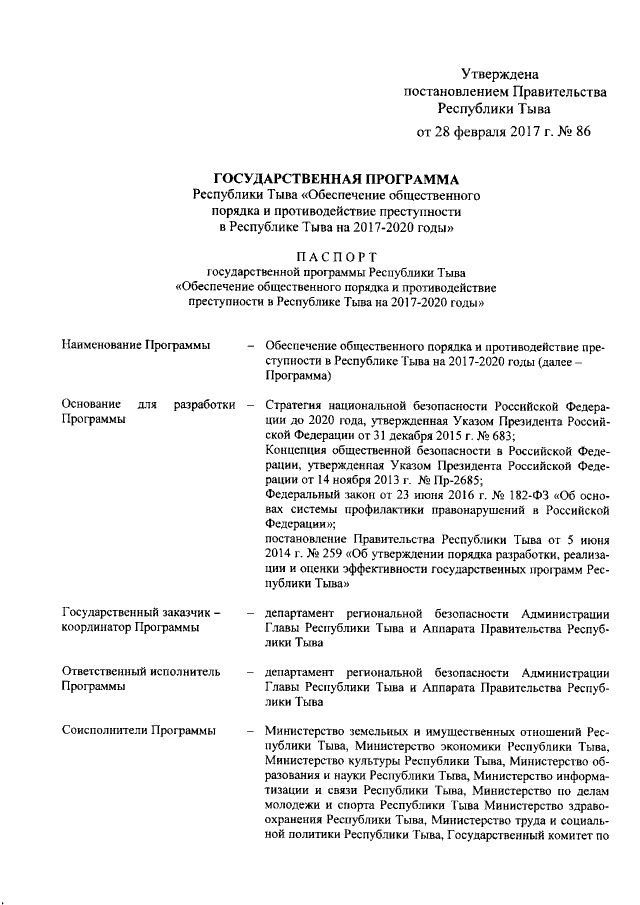 Утверждена
постановлением Правительства
Республики Тыва
от 28 февраля 2017 г. № 86

ГОСУДАРСТВЕННАЯ ПРОГРАММА
Республики Тыва «Обеспечение общественного порядка и противодействие преступности в Республике Тыва на 2017-2020 годы»

ПАСПОРТ
государственной программы Республики Тыва «Обеспечение общественного порядка и противодействие преступности в Республике Тыва на 2017-2020 годы»

| | | |
|---|---|---|
| Наименование Программы | – | Обеспечение общественного порядка и противодействие преступности в Республике Тыва на 2017-2020 годы (далее – Программа) |
| Основание для разработки Программы | – | Стратегия национальной безопасности Российской Федерации до 2020 года, утвержденная Указом Президента Российской Федерации от 31 декабря 2015 г. № 683; Концепция общественной безопасности в Российской Федерации, утвержденная Указом Президента Российской Федерации от 14 ноября 2013 г. № Пр-2685; Федеральный закон от 23 июня 2016 г. № 182-ФЗ «Об основах системы профилактики правонарушений в Российской Федерации»; постановление Правительства Республики Тыва от 5 июня 2014 г. № 259 «Об утверждении порядка разработки, реализации и оценки эффективности государственных программ Республики Тыва» |
| Государственный заказчик – координатор Программы | – | департамент региональной безопасности Администрации Главы Республики Тыва и Аппарата Правительства Республики Тыва |
| Ответственный исполнитель Программы | – | департамент региональной безопасности Администрации Главы Республики Тыва и Аппарата Правительства Республики Тыва |
| Соисполнители Программы | – | Министерство земельных и имущественных отношений Республики Тыва, Министерство экономики Республики Тыва, Министерство культуры Республики Тыва, Министерство образования и науки Республики Тыва, Министерство информатизации и связи Республики Тыва, Министерство по делам молодежи и спорта Республики Тыва Министерство здравоохранения Республики Тыва, Министерство труда и социальной политики Республики Тыва, Государственный комитет по |